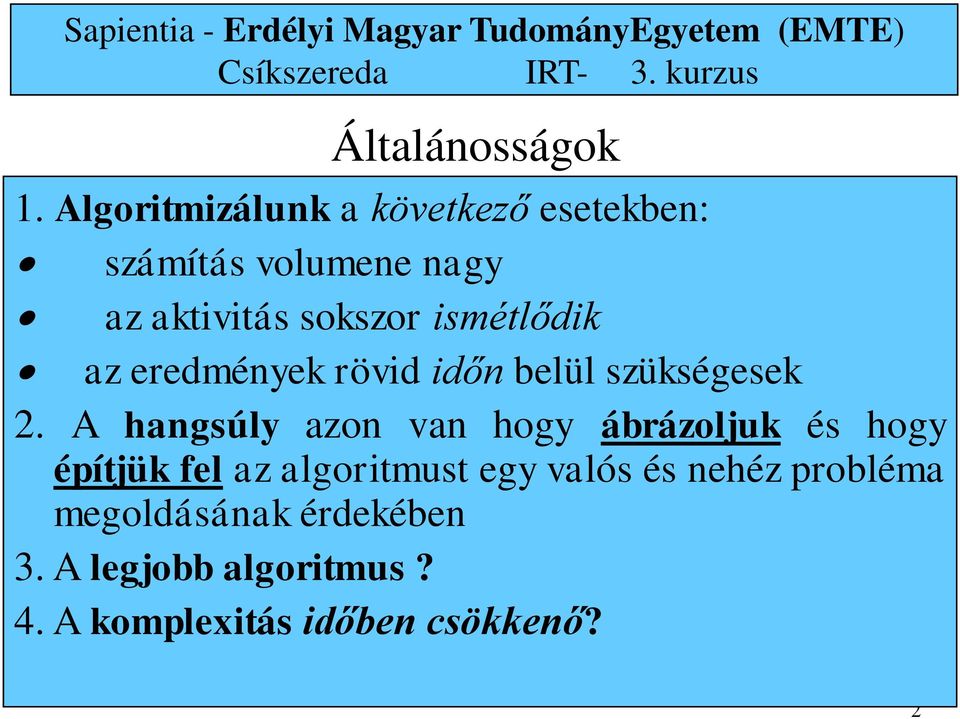 Sapientia - Erdélyi Magyar TudományEgyetem (EMTE)
Csíkszereda IRT- 3. kurzus

Általánosságok

1. Algoritmizálunk a következő esetekben:
• számítás volumene nagy
• az aktivitás sokszor ismétlődik
• az eredmények rövid időn belül szükségesek

2. A hangsúly azon van hogy ábrázoljuk és hogy építjük fel az algoritmust egy valós és nehéz probléma megoldásának érdekében

3. A legjobb algoritmus ?

4. A komplexitás időben csökkenő?

2